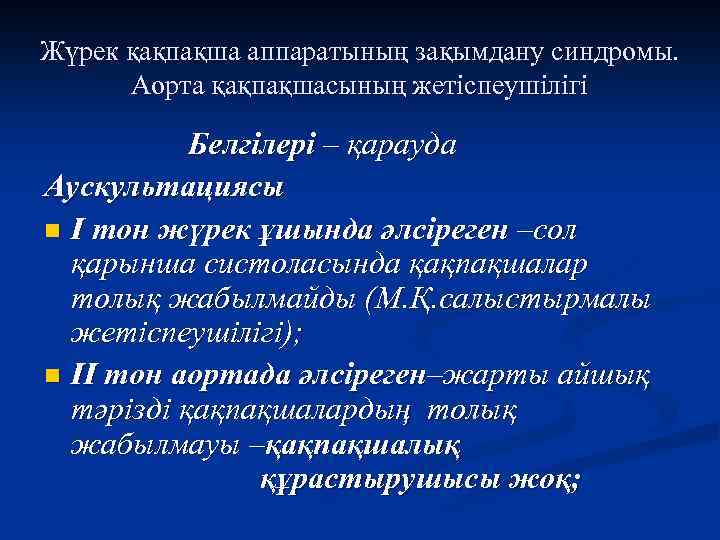 Жүрек қақпақша аппаратының зақымдану синдромы. Аорта қақпақшасының жетіспеушілігі

Белгілері – қарауда

Аускультациясы

I тон жүрек ұшында әлсіреген –сол қарынша систоласында қақпақшалар толық жабылмайды (М.Қ.салыстырмалы жетіспеушілігі);

II тон аортада әлсіреген–жарты айшық тәрізді қақпақшалардың толық жабылмауы –қақпақшалық құрастырушысы жоқ;